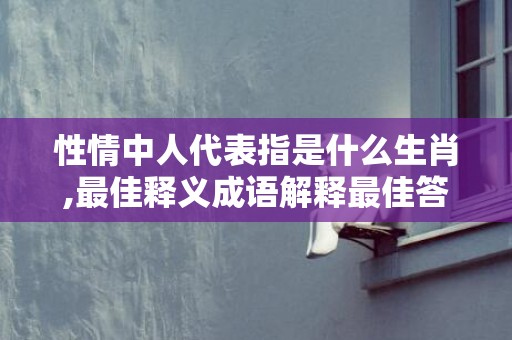 性情中人代表指是什么生肖,最佳释义成语解释最佳答